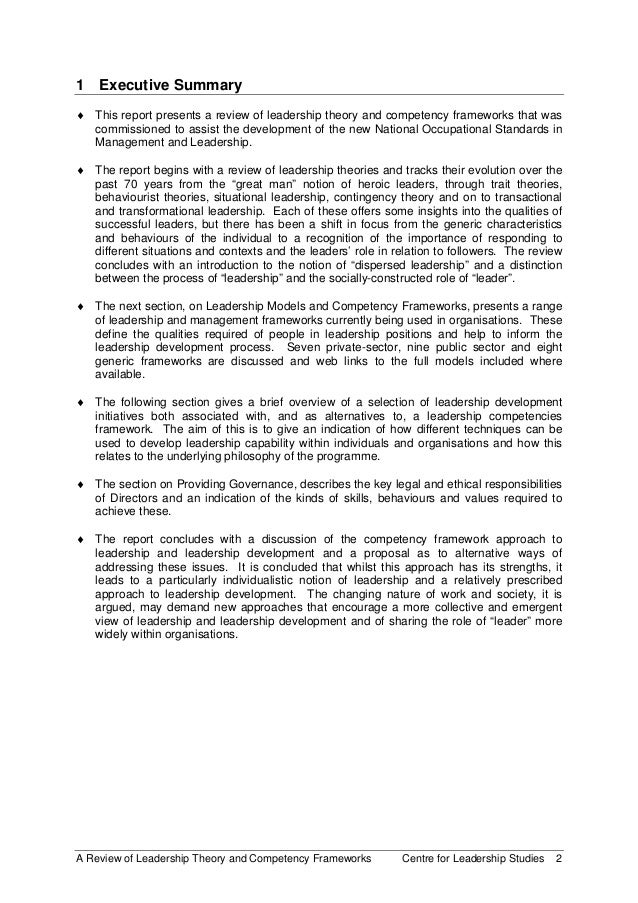 1 Executive Summary

♦ This report presents a review of leadership theory and competency frameworks that was commissioned to assist the development of the new National Occupational Standards in Management and Leadership.

♦ The report begins with a review of leadership theories and tracks their evolution over the past 70 years from the "great man" notion of heroic leaders, through trait theories, behaviourist theories, situational leadership, contingency theory and on to transactional and transformational leadership. Each of these offers some insights into the qualities of successful leaders, but there has been a shift in focus from the generic characteristics and behaviours of the individual to a recognition of the importance of responding to different situations and contexts and the leaders' role in relation to followers. The review concludes with an introduction to the notion of "dispersed leadership" and a distinction between the process of "leadership" and the socially-constructed role of "leader".

♦ The next section, on Leadership Models and Competency Frameworks, presents a range of leadership and management frameworks currently being used in organisations. These define the qualities required of people in leadership positions and help to inform the leadership development process. Seven private-sector, nine public sector and eight generic frameworks are discussed and web links to the full models included where available.

♦ The following section gives a brief overview of a selection of leadership development initiatives both associated with, and as alternatives to, a leadership competencies framework. The aim of this is to give an indication of how different techniques can be used to develop leadership capability within individuals and organisations and how this relates to the underlying philosophy of the programme.

♦ The section on Providing Governance, describes the key legal and ethical responsibilities of Directors and an indication of the kinds of skills, behaviours and values required to achieve these.

♦ The report concludes with a discussion of the competency framework approach to leadership and leadership development and a proposal as to alternative ways of addressing these issues. It is concluded that whilst this approach has its strengths, it leads to a particularly individualistic notion of leadership and a relatively prescribed approach to leadership development. The changing nature of work and society, it is argued, may demand new approaches that encourage a more collective and emergent view of leadership and leadership development and of sharing the role of "leader" more widely within organisations.

A Review of Leadership Theory and Competency Frameworks Centre for Leadership Studies 2